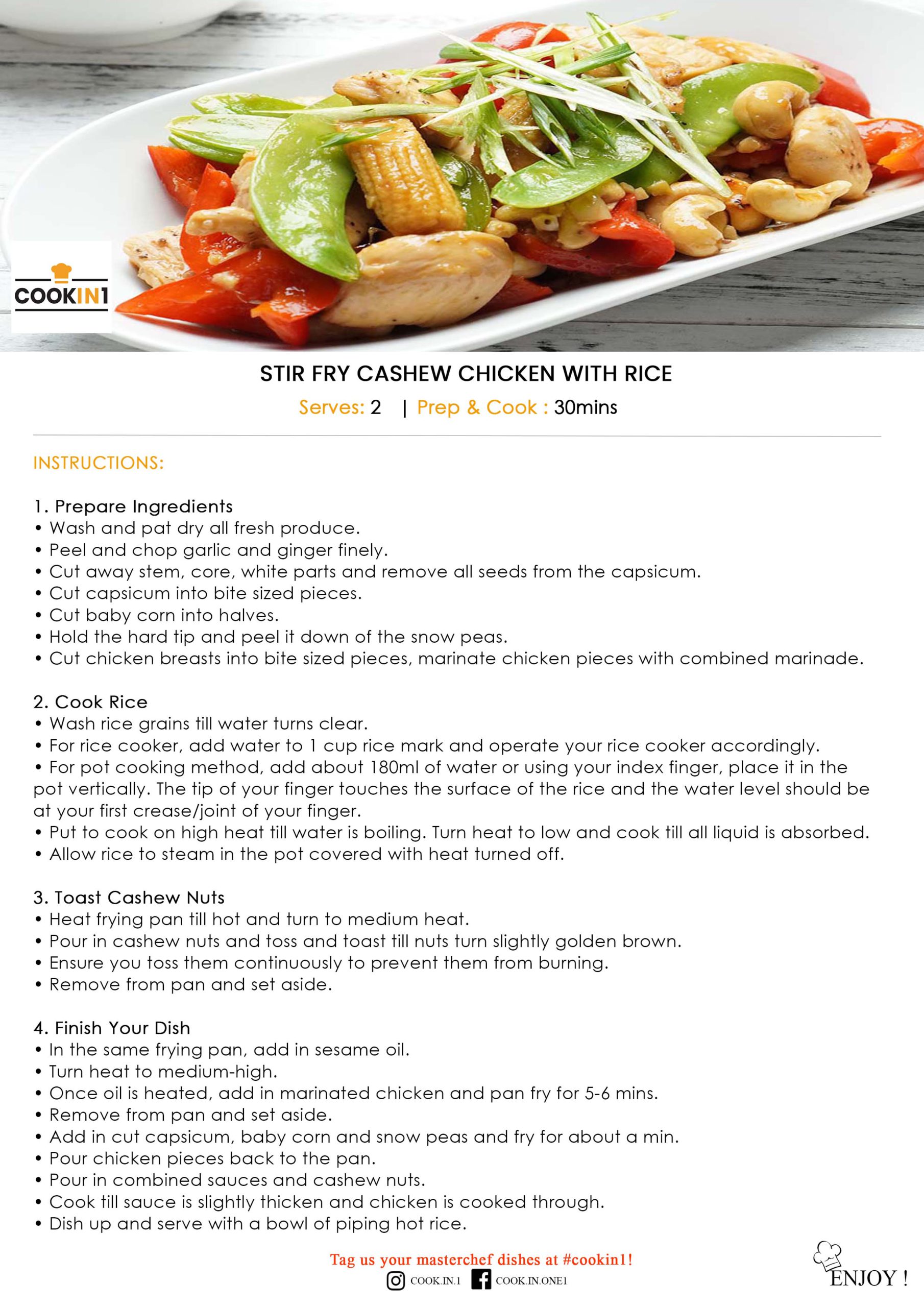 COOKIN1

STIR FRY CASHEW CHICKEN WITH RICE

Serves: 2 | Prep & Cook : 30mins

INSTRUCTIONS:

1. Prepare Ingredients
• Wash and pat dry all fresh produce.
• Peel and chop garlic and ginger finely.
• Cut away stem, core, white parts and remove all seeds from the capsicum.
• Cut capsicum into bite sized pieces.
• Cut baby corn into halves.
• Hold the hard tip and peel it down of the snow peas.
• Cut chicken breasts into bite sized pieces, marinate chicken pieces with combined marinade.

2. Cook Rice
• Wash rice grains till water turns clear.
• For rice cooker, add water to 1 cup rice mark and operate your rice cooker accordingly.
• For pot cooking method, add about 180ml of water or using your index finger, place it in the pot vertically. The tip of your finger touches the surface of the rice and the water level should be at your first crease/joint of your finger.
• Put to cook on high heat till water is boiling. Turn heat to low and cook till all liquid is absorbed.
• Allow rice to steam in the pot covered with heat turned off.

3. Toast Cashew Nuts
• Heat frying pan till hot and turn to medium heat.
• Pour in cashew nuts and toss and toast till nuts turn slightly golden brown.
• Ensure you toss them continuously to prevent them from burning.
• Remove from pan and set aside.

4. Finish Your Dish
• In the same frying pan, add in sesame oil.
• Turn heat to medium-high.
• Once oil is heated, add in marinated chicken and pan fry for 5-6 mins.
• Remove from pan and set aside.
• Add in cut capsicum, baby corn and snow peas and fry for about a min.
• Pour chicken pieces back to the pan.
• Pour in combined sauces and cashew nuts.
• Cook till sauce is slightly thicken and chicken is cooked through.
• Dish up and serve with a bowl of piping hot rice.

Tag us your masterchef dishes at #cookin1!
COOK.IN.1 COOK.IN.ONE1

ENJOY !